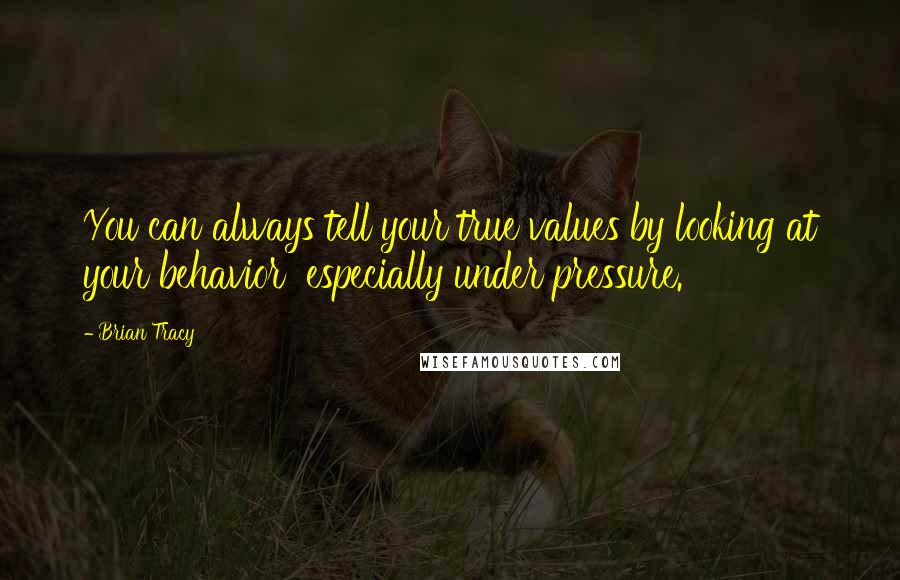 You can always tell your true values by looking at your behavior  especially under pressure.

- Brian Tracy

WISEFAMOUSQUOTES.COM